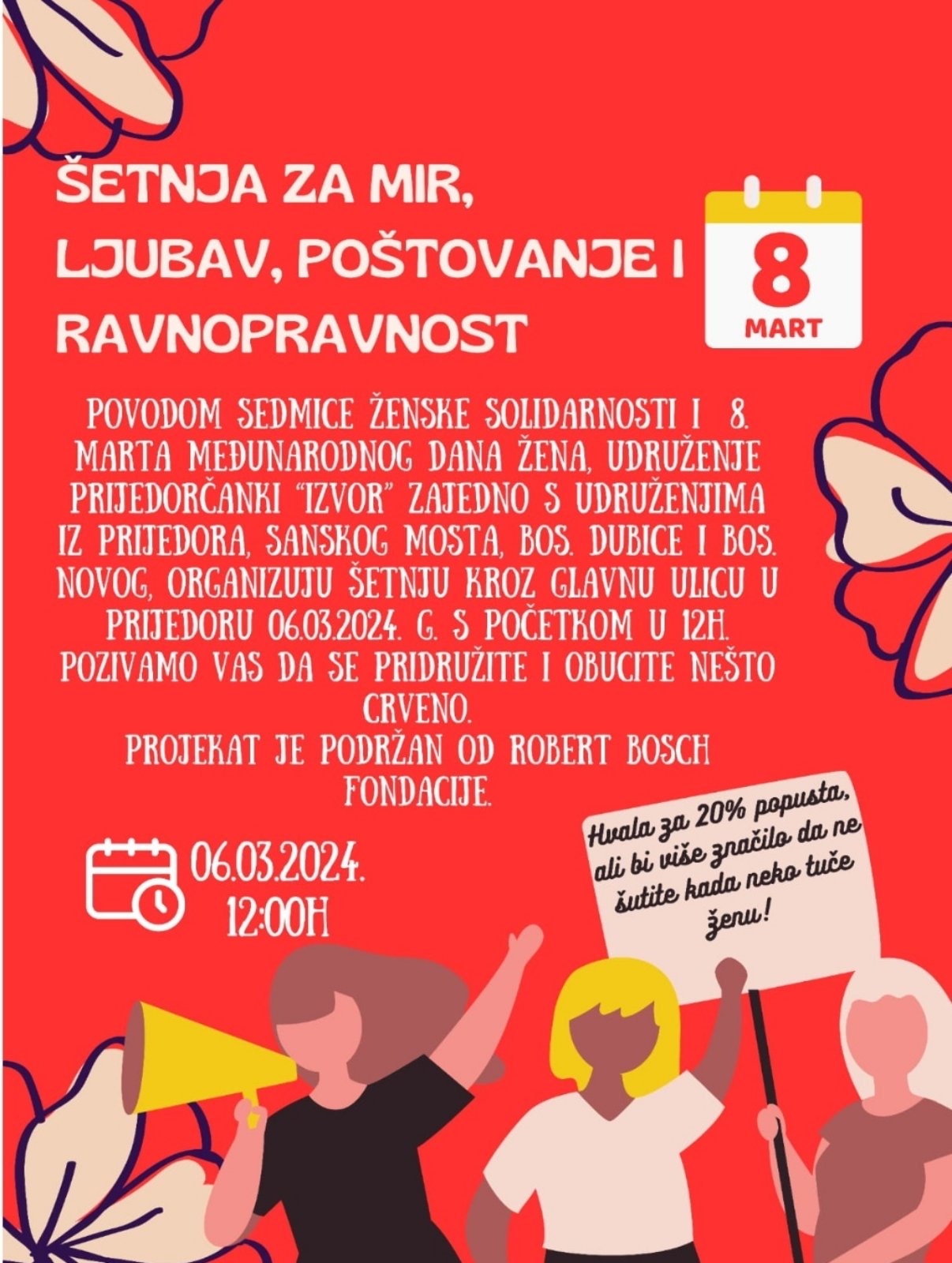 ŠETNJA ZA MIR, LJUBAV, POŠTOVANJE I RAVNOPRAVNOST

8
MART

POVODOM SEDMICE ŽENSKE SOLIDARNOSTI I 8. MARTA MEĐUNARODNOG DANA ŽENA, UDRUŽENJE PRIJEDORČANKI "IZVOR" ZAJEDNO S UDRUŽENJIMA IZ PRIJEDORA, SANSKOG MOSTA, BOS. DUBICE I BOS. NOVOG, ORGANIZUJU ŠETNJU KROZ GLAVNU ULICU U PRIJEDORU 06.03.2024. G. S POČETKOM U 12H. POZIVAMO VAS DA SE PRIDRUŽITE I OBUCITE NEŠTO CRVENO.
PROJEKAT JE PODRŽAN OD ROBERT BOSCH FONDACIJE.

06.03.2024.
12:00H

Hvala za 20% popusta, ali bi više značilo da ne šutite kada neko tuče ženu!